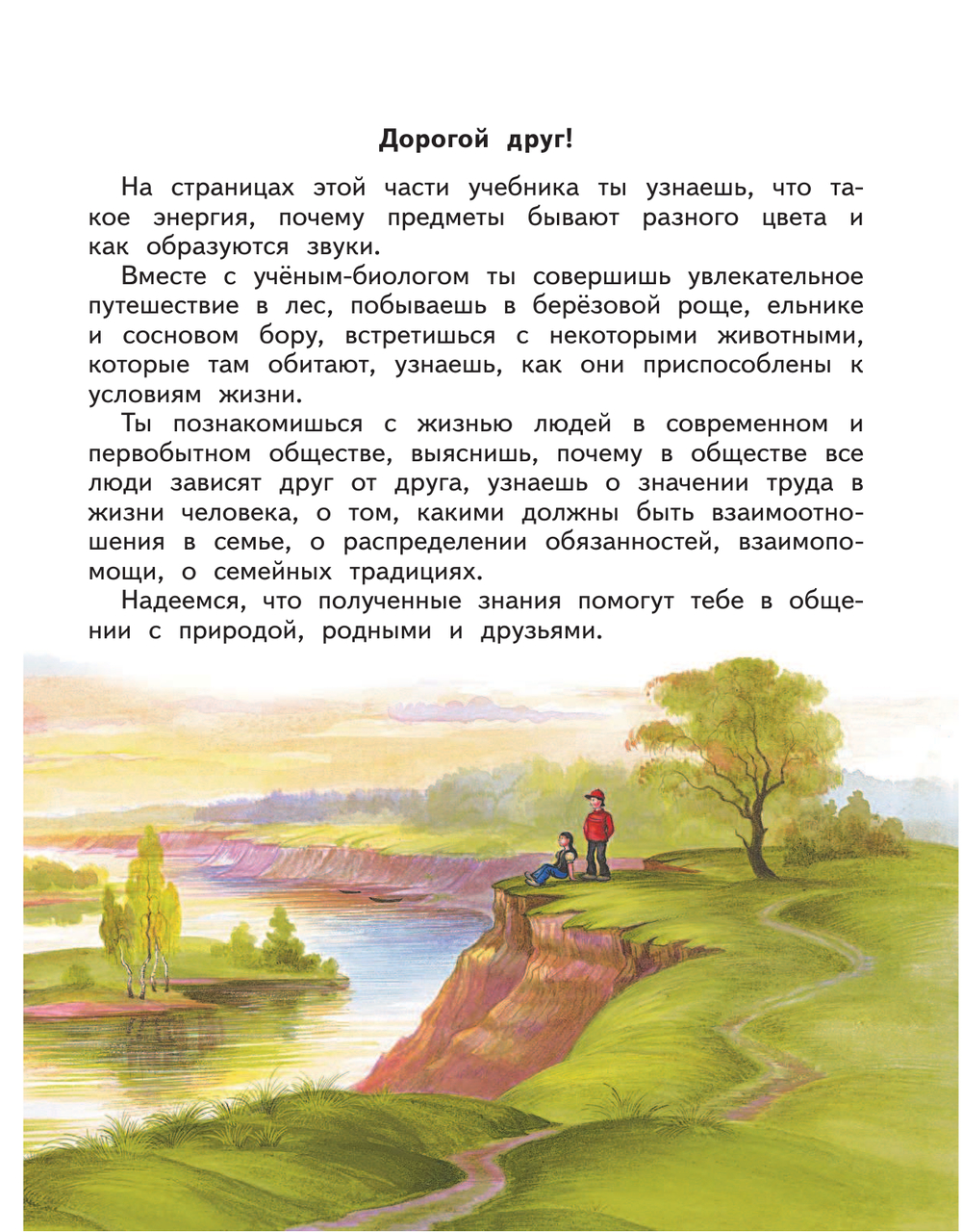 Дорогой друг!

На страницах этой части учебника ты узнаешь, что такое энергия, почему предметы бывают разного цвета и как образуются звуки.

Вместе с учёным-биологом ты совершишь увлекательное путешествие в лес, побываешь в берёзовой роще, ельнике и сосновом бору, встретишься с некоторыми животными, которые там обитают, узнаешь, как они приспособлены к условиям жизни.

Ты познакомишься с жизнью людей в современном и первобытном обществе, выяснишь, почему в обществе все люди зависят друг от друга, узнаешь о значении труда в жизни человека, о том, какими должны быть взаимоотношения в семье, о распределении обязанностей, взаимопомощи, о семейных традициях.

Надеемся, что полученные знания помогут тебе в общении с природой, родными и друзьями.